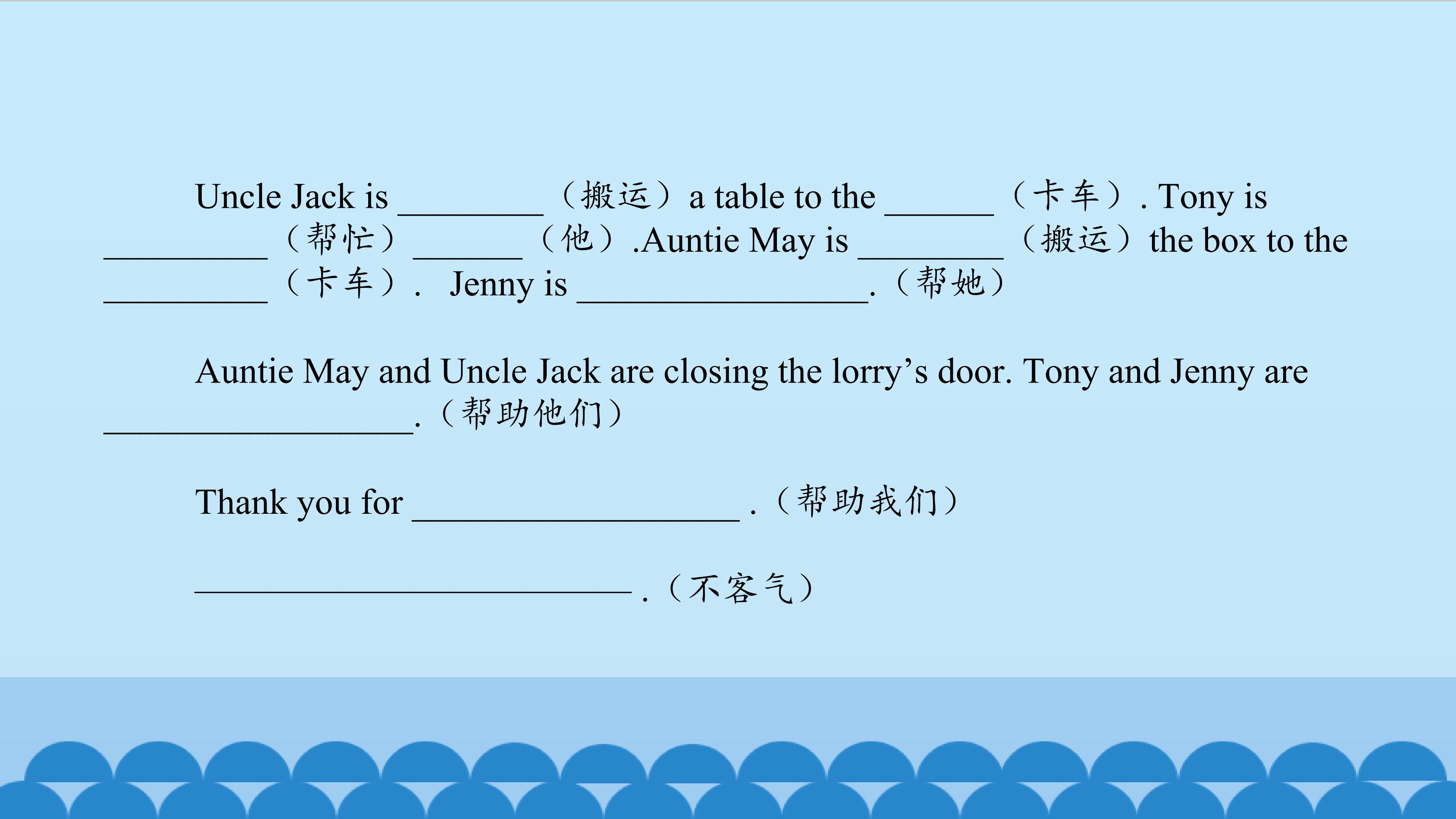 Uncle Jack is ____（搬运）a table to the ____（卡车）. Tony is ____（帮忙）____（他）.Auntie May is ____（搬运）the box to the ____（卡车）. Jenny is ____.（帮她）

Auntie May and Uncle Jack are closing the lorry's door. Tony and Jenny are ____.（帮助他们）

Thank you for ____ .（帮助我们）

____ .（不客气）